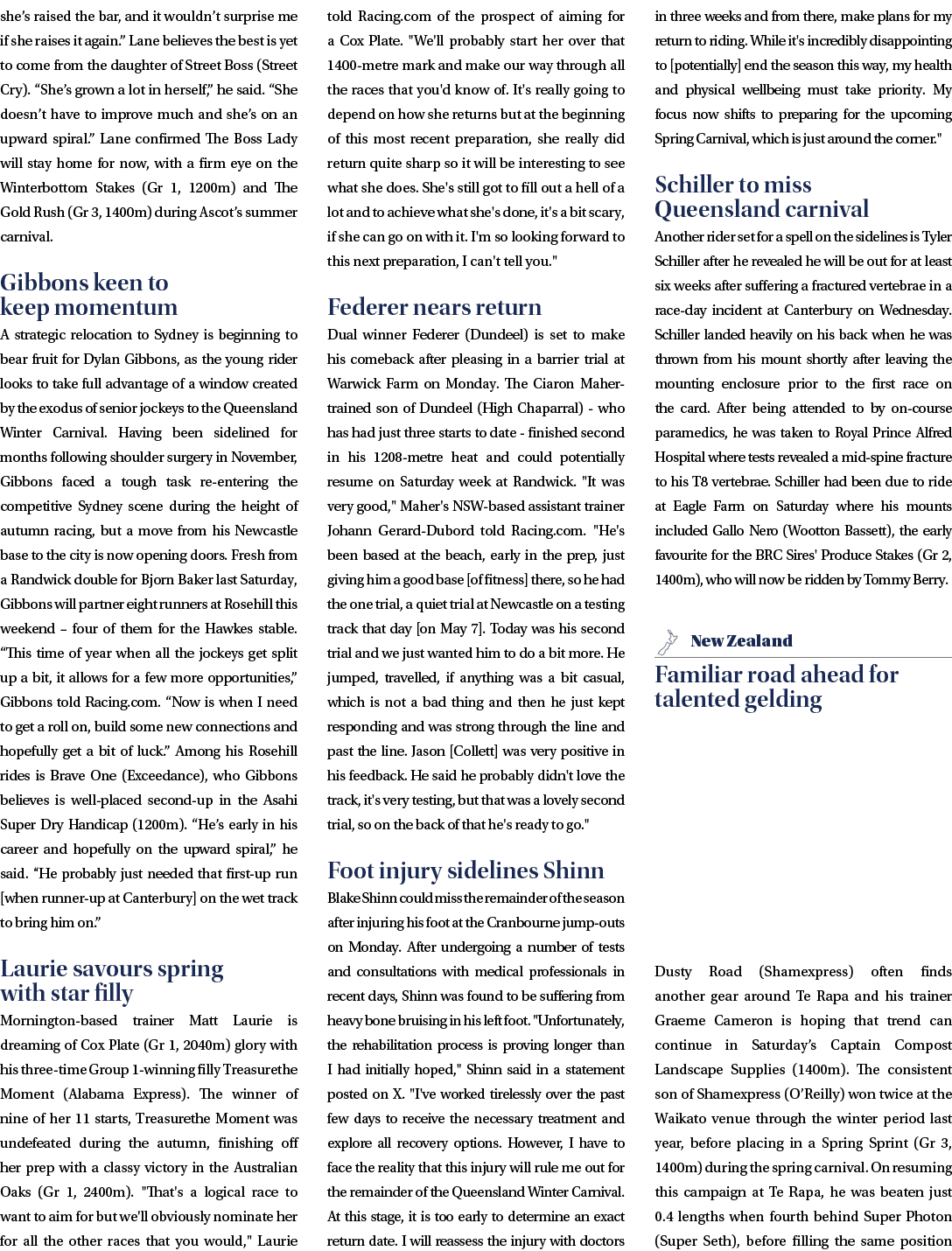 she's raised the bar, and it wouldn't surprise me if she raises it again." Lane believes the best is yet to come from the daughter of Street Boss (Street Cry). "She's grown a lot in herself," he said. "She doesn't have to improve much and she's on an upward spiral." Lane confirmed The Boss Lady will stay home for now, with a firm eye on the Winterbottom Stakes (Gr 1, 1200m) and The Gold Rush (Gr 3, 1400m) during Ascot's summer carnival.

Gibbons keen to keep momentum

A strategic relocation to Sydney is beginning to bear fruit for Dylan Gibbons, as the young rider looks to take full advantage of a window created by the exodus of senior jockeys to the Queensland Winter Carnival. Having been sidelined for months following shoulder surgery in November, Gibbons faced a tough task re-entering the competitive Sydney scene during the height of autumn racing, but a move from his Newcastle base to the city is now opening doors. Fresh from a Randwick double for Bjorn Baker last Saturday, Gibbons will partner eight runners at Rosehill this weekend – four of them for the Hawkes stable. "This time of year when all the jockeys get split up a bit, it allows for a few more opportunities," Gibbons told Racing.com. "Now is when I need to get a roll on, build some new connections and hopefully get a bit of luck." Among his Rosehill rides is Brave One (Exceedance), who Gibbons believes is well-placed second-up in the Asahi Super Dry Handicap (1200m). "He's early in his career and hopefully on the upward spiral," he said. "He probably just needed that first-up run [when runner-up at Canterbury] on the wet track to bring him on."

Laurie savours spring with star filly

Mornington-based trainer Matt Laurie is dreaming of Cox Plate (Gr 1, 2040m) glory with his three-time Group 1-winning filly Treasurethe Moment (Alabama Express). The winner of nine of her 11 starts, Treasurethe Moment was undefeated during the autumn, finishing off her prep with a classy victory in the Australian Oaks (Gr 1, 2400m). "That's a logical race to want to aim for but we'll obviously nominate her for all the other races that you would," Laurie told Racing.com of the prospect of aiming for a Cox Plate. "We'll probably start her over that 1400-metre mark and make our way through all the races that you'd know of. It's really going to depend on how she returns but at the beginning of this most recent preparation, she really did return quite sharp so it will be interesting to see what she does. She's still got to fill out a hell of a lot and to achieve what she's done, it's a bit scary, if she can go on with it. I'm so looking forward to this next preparation, I can't tell you."

Federer nears return

Dual winner Federer (Dundeel) is set to make his comeback after pleasing in a barrier trial at Warwick Farm on Monday. The Ciaron Maher-trained son of Dundeel (High Chaparral) - who has had just three starts to date - finished second in his 1208-metre heat and could potentially resume on Saturday week at Randwick. "It was very good," Maher's NSW-based assistant trainer Johann Gerard-Dubord told Racing.com. "He's been based at the beach, early in the prep, just giving him a good base [of fitness] there, so he had the one trial, a quiet trial at Newcastle on a testing track that day [on May 7]. Today was his second trial and we just wanted him to do a bit more. He jumped, travelled, if anything was a bit casual, which is not a bad thing and then he just kept responding and was strong through the line and past the line. Jason [Collett] was very positive in his feedback. He said he probably didn't love the track, it's very testing, but that was a lovely second trial, so on the back of that he's ready to go."

Foot injury sidelines Shinn

Blake Shinn could miss the remainder of the season after injuring his foot at the Cranbourne jump-outs on Monday. After undergoing a number of tests and consultations with medical professionals in recent days, Shinn was found to be suffering from heavy bone bruising in his left foot. "Unfortunately, the rehabilitation process is proving longer than I had initially hoped," Shinn said in a statement posted on X. "I've worked tirelessly over the past few days to receive the necessary treatment and explore all recovery options. However, I have to face the reality that this injury will rule me out for the remainder of the Queensland Winter Carnival. At this stage, it is too early to determine an exact return date. I will reassess the injury with doctors in three weeks and from there, make plans for my return to riding. While it's incredibly disappointing to [potentially] end the season this way, my health and physical wellbeing must take priority. My focus now shifts to preparing for the upcoming Spring Carnival, which is just around the corner."

Schiller to miss Queensland carnival

Another rider set for a spell on the sidelines is Tyler Schiller after he revealed he will be out for at least six weeks after suffering a fractured vertebrae in a race-day incident at Canterbury on Wednesday. Schiller landed heavily on his back when he was thrown from his mount shortly after leaving the mounting enclosure prior to the first race on the card. After being attended to by on-course paramedics, he was taken to Royal Prince Alfred Hospital where tests revealed a mid-spine fracture to his T8 vertebrae. Schiller had been due to ride at Eagle Farm on Saturday where his mounts included Gallo Nero (Wootton Bassett), the early favourite for the BRC Sires' Produce Stakes (Gr 2, 1400m), who will now be ridden by Tommy Berry.

New Zealand

Familiar road ahead for talented gelding

Dusty Road (Shamexpress) often finds another gear around Te Rapa and his trainer Graeme Cameron is hoping that trend can continue in Saturday's Captain Compost Landscape Supplies (1400m). The consistent son of Shamexpress (O'Reilly) won twice at the Waikato venue through the winter period last year, before placing in a Spring Sprint (Gr 3, 1400m) during the spring carnival. On resuming this campaign at Te Rapa, he was beaten just 0.4 lengths when fourth behind Super Photon (Super Seth), before filling the same position